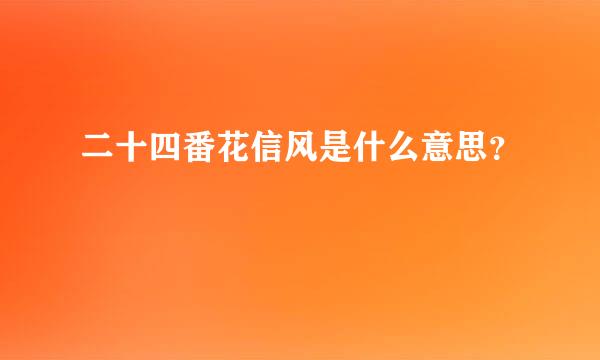 二十四番花信风是什么意思？